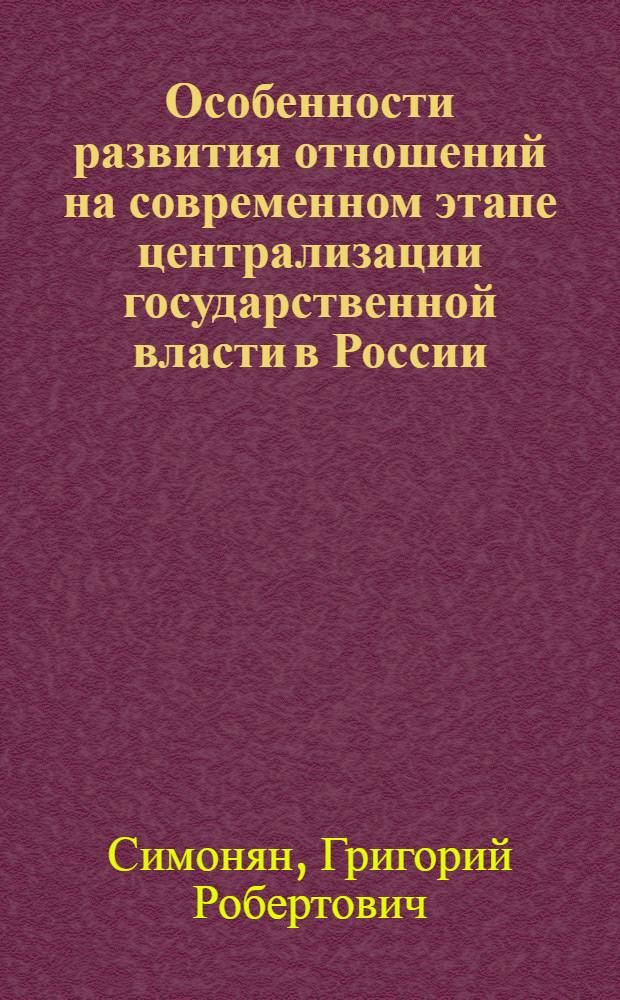 Особенности развития отношений на современном этапе централизации государственной власти в России

Симонян, Григорий Робертович